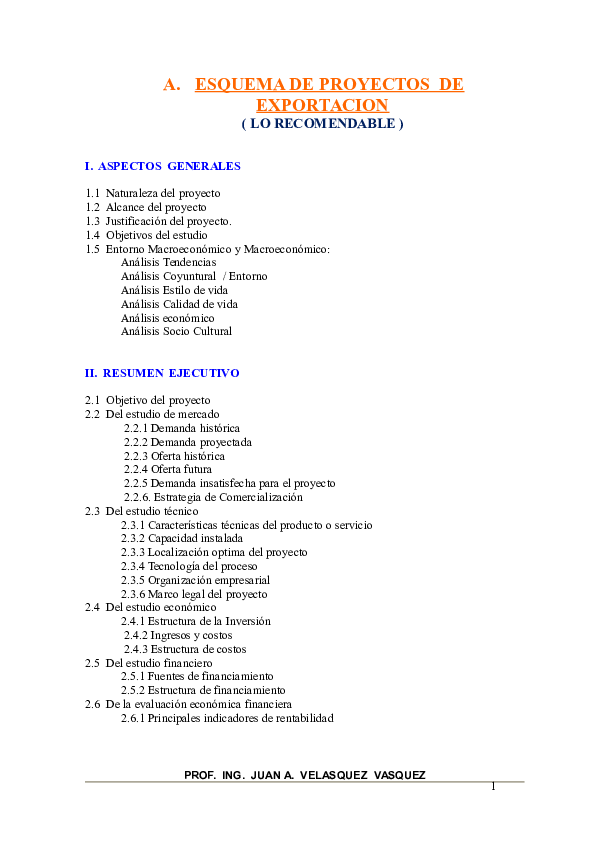 A. ESQUEMA DE PROYECTOS DE EXPORTACION
( LO RECOMENDABLE )

I. ASPECTOS GENERALES

1.1 Naturaleza del proyecto
1.2 Alcance del proyecto
1.3 Justificación del proyecto.
1.4 Objetivos del estudio
1.5 Entorno Macroeconómico y Macroeconómico:
Análisis Tendencias
Análisis Coyuntural / Entorno
Análisis Estilo de vida
Análisis Calidad de vida
Análisis económico
Análisis Socio Cultural

II. RESUMEN EJECUTIVO

2.1 Objetivo del proyecto
2.2 Del estudio de mercado
2.2.1 Demanda histórica
2.2.2 Demanda proyectada
2.2.3 Oferta histórica
2.2.4 Oferta futura
2.2.5 Demanda insatisfecha para el proyecto
2.2.6. Estrategia de Comercialización
2.3 Del estudio técnico
2.3.1 Características técnicas del producto o servicio
2.3.2 Capacidad instalada
2.3.3 Localización optima del proyecto
2.3.4 Tecnología del proceso
2.3.5 Organización empresarial
2.3.6 Marco legal del proyecto
2.4 Del estudio económico
2.4.1 Estructura de la Inversión
2.4.2 Ingresos y costos
2.4.3 Estructura de costos
2.5 Del estudio financiero
2.5.1 Fuentes de financiamiento
2.5.2 Estructura de financiamiento
2.6 De la evaluación económica financiera
2.6.1 Principales indicadores de rentabilidad

PROF. ING. JUAN A. VELASQUEZ VASQUEZ
1